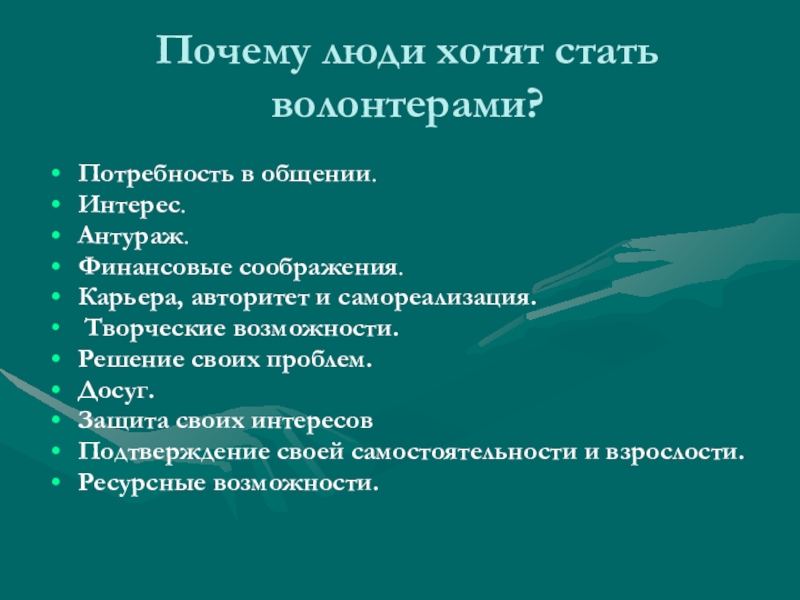 Почему люди хотят стать волонтерами?

• Потребность в общении.
• Интерес.
• Антураж.
• Финансовые соображения.
• Карьера, авторитет и самореализация.
• Творческие возможности.
• Решение своих проблем.
• Досуг.
• Защита своих интересов
• Подтверждение своей самостоятельности и взрослости.
• Ресурсные возможности.